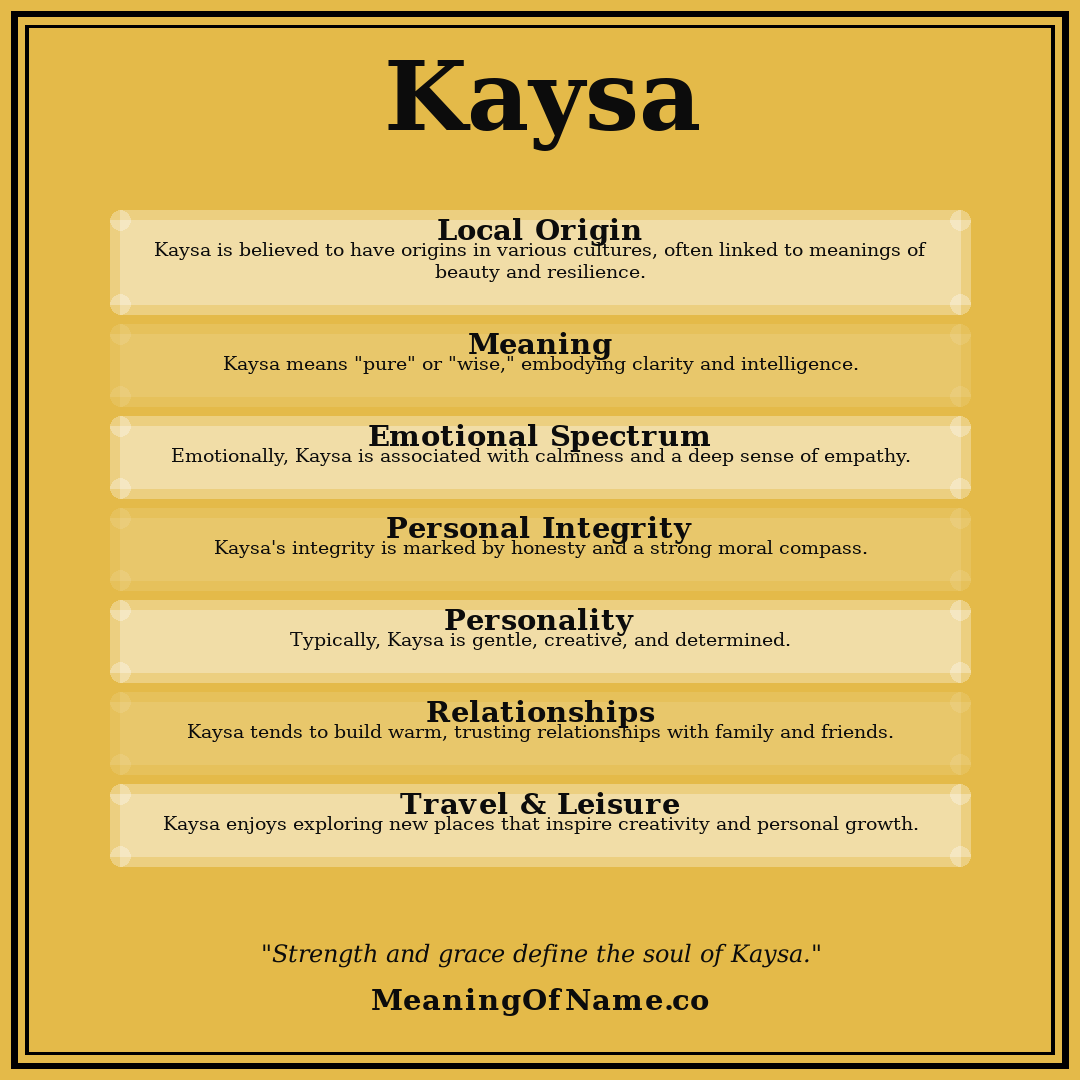 Kaysa

Local Origin
Kaysa is believed to have origins in various cultures, often linked to meanings of beauty and resilience.

Meaning
Kaysa means "pure" or "wise," embodying clarity and intelligence.

Emotional Spectrum
Emotionally, Kaysa is associated with calmness and a deep sense of empathy.

Personal Integrity
Kaysa's integrity is marked by honesty and a strong moral compass.

Personality
Typically, Kaysa is gentle, creative, and determined.

Relationships
Kaysa tends to build warm, trusting relationships with family and friends.

Travel & Leisure
Kaysa enjoys exploring new places that inspire creativity and personal growth.

"Strength and grace define the soul of Kaysa."

MeaningOfName.co